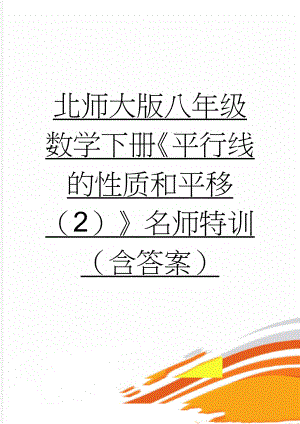 北师大版八年级数学下册《平行线的性质和平移（2）》名师特训（含答案）